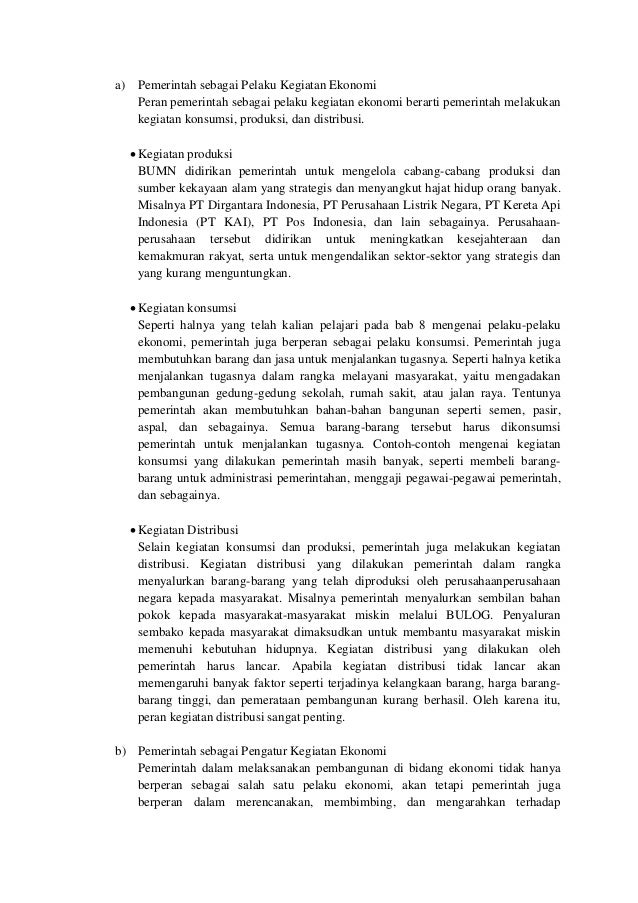 a) Pemerintah sebagai Pelaku Kegiatan Ekonomi
Peran pemerintah sebagai pelaku kegiatan ekonomi berarti pemerintah melakukan kegiatan konsumsi, produksi, dan distribusi.

• Kegiatan produksi
BUMN didirikan pemerintah untuk mengelola cabang-cabang produksi dan sumber kekayaan alam yang strategis dan menyangkut hajat hidup orang banyak. Misalnya PT Dirgantara Indonesia, PT Perusahaan Listrik Negara, PT Kereta Api Indonesia (PT KAI), PT Pos Indonesia, dan lain sebagainya. Perusahaan-perusahaan tersebut didirikan untuk meningkatkan kesejahteraan dan kemakmuran rakyat, serta untuk mengendalikan sektor-sektor yang strategis dan yang kurang menguntungkan.

• Kegiatan konsumsi
Seperti halnya yang telah kalian pelajari pada bab 8 mengenai pelaku-pelaku ekonomi, pemerintah juga berperan sebagai pelaku konsumsi. Pemerintah juga membutuhkan barang dan jasa untuk menjalankan tugasnya. Seperti halnya ketika menjalankan tugasnya dalam rangka melayani masyarakat, yaitu mengadakan pembangunan gedung-gedung sekolah, rumah sakit, atau jalan raya. Tentunya pemerintah akan membutuhkan bahan-bahan bangunan seperti semen, pasir, aspal, dan sebagainya. Semua barang-barang tersebut harus dikonsumsi pemerintah untuk menjalankan tugasnya. Contoh-contoh mengenai kegiatan konsumsi yang dilakukan pemerintah masih banyak, seperti membeli barang-barang untuk administrasi pemerintahan, menggaji pegawai-pegawai pemerintah, dan sebagainya.

• Kegiatan Distribusi
Selain kegiatan konsumsi dan produksi, pemerintah juga melakukan kegiatan distribusi. Kegiatan distribusi yang dilakukan pemerintah dalam rangka menyalurkan barang-barang yang telah diproduksi oleh perusahaanperusahaan negara kepada masyarakat. Misalnya pemerintah menyalurkan sembilan bahan pokok kepada masyarakat-masyarakat miskin melalui BULOG. Penyaluran sembako kepada masyarakat dimaksudkan untuk membantu masyarakat miskin memenuhi kebutuhan hidupnya. Kegiatan distribusi yang dilakukan oleh pemerintah harus lancar. Apabila kegiatan distribusi tidak lancar akan memengaruhi banyak faktor seperti terjadinya kelangkaan barang, harga barang-barang tinggi, dan pemerataan pembangunan kurang berhasil. Oleh karena itu, peran kegiatan distribusi sangat penting.

b) Pemerintah sebagai Pengatur Kegiatan Ekonomi
Pemerintah dalam melaksanakan pembangunan di bidang ekonomi tidak hanya berperan sebagai salah satu pelaku ekonomi, akan tetapi pemerintah juga berperan dalam merencanakan, membimbing, dan mengarahkan terhadap